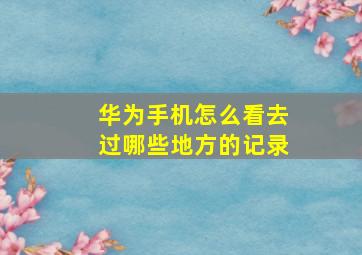 华为手机怎么看去过哪些地方的记录